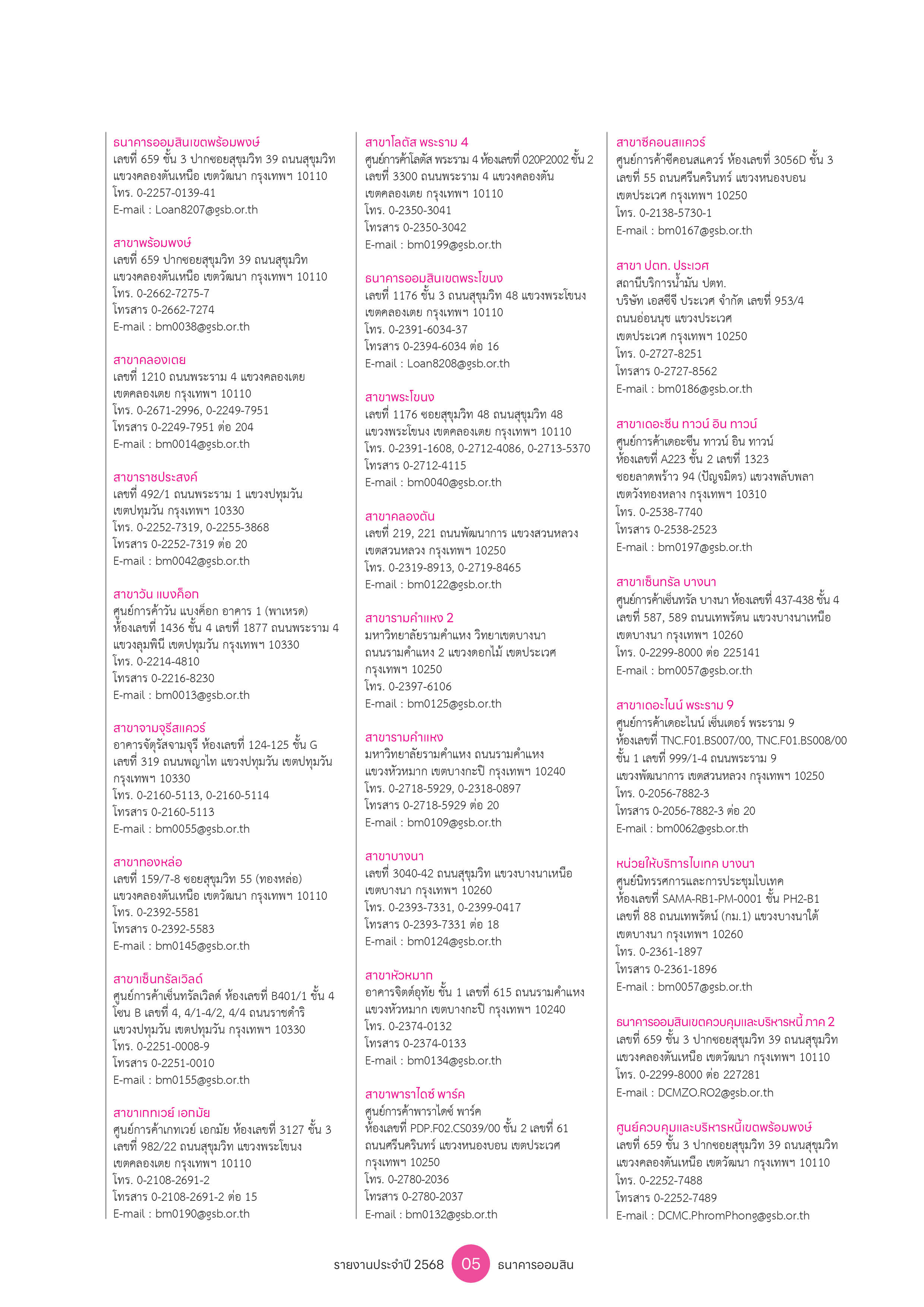 ธนาคารออมสินเขตพร้อมพงษ์
เลขที่ 659 ชั้น 3 ปากซอยสุขุมวิท 39 ถนนสุขุมวิท
แขวงคลองตันเหนือ เขตวัฒนา กรุงเทพฯ 10110
โทร. 0-2257-0139-41
E-mail : Loan8207@gsb.or.th

สาขาพร้อมพงษ์
เลขที่ 659 ปากซอยสุขุมวิท 39 ถนนสุขุมวิท
แขวงคลองตันเหนือ เขตวัฒนา กรุงเทพฯ 10110
โทร. 0-2662-7275-7
โทรสาร 0-2662-7274
E-mail : bm0038@gsb.or.th

สาขาคลองเตย
เลขที่ 1210 ถนนพระราม 4 แขวงคลองเตย
เขตคลองเตย กรุงเทพฯ 10110
โทร. 0-2671-2996, 0-2249-7951
โทรสาร 0-2249-7951 ต่อ 204
E-mail : bm0014@gsb.or.th

สาขาราชประสงค์
เลขที่ 492/1 ถนนพระราม 1 แขวงปทุมวัน
เขตปทุมวัน กรุงเทพฯ 10330
โทร. 0-2252-7319, 0-2255-3868
โทรสาร 0-2252-7319 ต่อ 20
E-mail : bm0042@gsb.or.th

สาขาวัน แบงค็อก
ศูนย์การค้าวัน แบงค็อก อาคาร 1 (พาเหรด)
ห้องเลขที่ 1436 ชั้น 4 เลขที่ 1877 ถนนพระราม 4
แขวงลุมพินี เขตปทุมวัน กรุงเทพฯ 10330
โทร. 0-2214-4810
โทรสาร 0-2216-8230
E-mail : bm0013@gsb.or.th

สาขาจามจุรีสแควร์
อาคารจัตุรัสจามจุรี ห้องเลขที่ 124-125 ชั้น G
เลขที่ 319 ถนนพญาไท แขวงปทุมวัน เขตปทุมวัน
กรุงเทพฯ 10330
โทร. 0-2160-5113, 0-2160-5114
โทรสาร 0-2160-5113
E-mail : bm0055@gsb.or.th

สาขาทองหล่อ
เลขที่ 159/7-8 ซอยสุขุมวิท 55 (ทองหล่อ)
แขวงคลองตันเหนือ เขตวัฒนา กรุงเทพฯ 10110
โทร. 0-2392-5581
โทรสาร 0-2392-5583
E-mail : bm0145@gsb.or.th

สาขาเซ็นทรัลเวิลด์
ศูนย์การค้าเซ็นทรัลเวิลด์ ห้องเลขที่ B401/1 ชั้น 4
โซน B เลขที่ 4, 4/1-4/2, 4/4 ถนนราชดำริ
แขวงปทุมวัน เขตปทุมวัน กรุงเทพฯ 10330
โทร. 0-2251-0008-9
โทรสาร 0-2251-0010
E-mail : bm0155@gsb.or.th

สาขาเกทเวย์ เอกมัย
ศูนย์การค้าเกทเวย์ เอกมัย ห้องเลขที่ 3127 ชั้น 3
เลขที่ 982/22 ถนนสุขุมวิท แขวงพระโขนง
เขตคลองเตย กรุงเทพฯ 10110
โทร. 0-2108-2691-2
โทรสาร 0-2108-2691-2 ต่อ 15
E-mail : bm0190@gsb.or.th

สาขาโลตัส พระราม 4
ศูนย์การค้าโลตัส พระราม 4 ห้องเลขที่ 020P2002 ชั้น 2
เลขที่ 3300 ถนนพระราม 4 แขวงคลองตัน
เขตคลองเตย กรุงเทพฯ 10110
โทร. 0-2350-3041
โทรสาร 0-2350-3042
E-mail : bm0199@gsb.or.th

ธนาคารออมสินเขตพระโขนง
เลขที่ 1176 ชั้น 3 ถนนสุขุมวิท 48 แขวงพระโขนง
เขตคลองเตย กรุงเทพฯ 10110
โทร. 0-2391-6034-37
โทรสาร 0-2394-6034 ต่อ 16
E-mail : Loan8208@gsb.or.th

สาขาพระโขนง
เลขที่ 1176 ซอยสุขุมวิท 48 ถนนสุขุมวิท 48
แขวงพระโขนง เขตคลองเตย กรุงเทพฯ 10110
โทร. 0-2391-1608, 0-2712-4086, 0-2713-5370
โทรสาร 0-2712-4115
E-mail : bm0040@gsb.or.th

สาขาคลองตัน
เลขที่ 219, 221 ถนนพัฒนาการ แขวงสวนหลวง
เขตสวนหลวง กรุงเทพฯ 10250
โทร. 0-2319-8913, 0-2719-8465
E-mail : bm0122@gsb.or.th

สาขารามคำแหง 2
มหาวิทยาลัยรามคำแหง วิทยาเขตบางนา
ถนนรามคำแหง 2 แขวงดอกไม้ เขตประเวศ
กรุงเทพฯ 10250
โทร. 0-2397-6106
E-mail : bm0125@gsb.or.th

สาขารามคำแหง
มหาวิทยาลัยรามคำแหง ถนนรามคำแหง
แขวงหัวหมาก เขตบางกะปิ กรุงเทพฯ 10240
โทร. 0-2718-5929, 0-2318-0897
โทรสาร 0-2718-5929 ต่อ 20
E-mail : bm0109@gsb.or.th

สาขาบางนา
เลขที่ 3040-42 ถนนสุขุมวิท แขวงบางนาเหนือ
เขตบางนา กรุงเทพฯ 10260
โทร. 0-2393-7331, 0-2399-0417
โทรสาร 0-2393-7331 ต่อ 18
E-mail : bm0124@gsb.or.th

สาขาหัวหมาก
อาคารจิตต์อุทัย ชั้น 1 เลขที่ 615 ถนนรามคำแหง
แขวงหัวหมาก เขตบางกะปิ กรุงเทพฯ 10240
โทร. 0-2374-0132
โทรสาร 0-2374-0133
E-mail : bm0134@gsb.or.th

สาขาพาราไดซ์ พาร์ค
ศูนย์การค้าพาราไดซ์ พาร์ค
ห้องเลขที่ PDP.F02.CS039/00 ชั้น 2 เลขที่ 61
ถนนศรีนครินทร์ แขวงหนองบอน เขตประเวศ
กรุงเทพฯ 10250
โทร. 0-2780-2036
โทรสาร 0-2780-2037
E-mail : bm0132@gsb.or.th

สาขาซีคอนสแควร์
ศูนย์การค้าซีคอนสแควร์ ห้องเลขที่ 3056D ชั้น 3
เลขที่ 55 ถนนศรีนครินทร์ แขวงหนองบอน
เขตประเวศ กรุงเทพฯ 10250
โทร. 0-2138-5730-1
E-mail : bm0167@gsb.or.th

สาขา ปตท. ประเวศ
สถานีบริการน้ำมัน ปตท.
บริษัท เอสซีจี ประเวศ จำกัด เลขที่ 953/4
ถนนอ่อนนุช แขวงประเวศ
เขตประเวศ กรุงเทพฯ 10250
โทร. 0-2727-8251
โทรสาร 0-2727-8562
E-mail : bm0186@gsb.or.th

สาขาเดอะซีน ทาวน์ อิน ทาวน์
ศูนย์การค้าเดอะซีน ทาวน์ อิน ทาวน์
ห้องเลขที่ A223 ชั้น 2 เลขที่ 1323
ซอยลาดพร้าว 94 (ปัญจมิตร) แขวงพลับพลา
เขตวังทองหลาง กรุงเทพฯ 10310
โทร. 0-2538-7740
โทรสาร 0-2538-2523
E-mail : bm0197@gsb.or.th

สาขาเซ็นทรัล บางนา
ศูนย์การค้าเซ็นทรัล บางนา ห้องเลขที่ 437-438 ชั้น 4
เลขที่ 587, 589 ถนนเทพรัตน แขวงบางนาเหนือ
เขตบางนา กรุงเทพฯ 10260
โทร. 0-2299-8000 ต่อ 225141
E-mail : bm0057@gsb.or.th

สาขาเดอะไนน์ พระราม 9
ศูนย์การค้าเดอะไนน์ เซ็นเตอร์ พระราม 9
ห้องเลขที่ TNC.F01.BS007/00, TNC.F01.BS008/00
ชั้น 1 เลขที่ 999/1-4 ถนนพระราม 9
แขวงพัฒนาการ เขตสวนหลวง กรุงเทพฯ 10250
โทร. 0-2056-7882-3
โทรสาร 0-2056-7882-3 ต่อ 20
E-mail : bm0062@gsb.or.th

หน่วยให้บริการไบเทค บางนา
ศูนย์นิทรรศการและการประชุมไบเทค
ห้องเลขที่ SAMA-RB1-PM-0001 ชั้น PH2-B1
เลขที่ 88 ถนนเทพรัตน์ (กม.1) แขวงบางนาใต้
เขตบางนา กรุงเทพฯ 10260
โทร. 0-2361-1897
โทรสาร 0-2361-1896
E-mail : bm0057@gsb.or.th

ธนาคารออมสินเขตควบคุมและบริหารหนี้ ภาค 2
เลขที่ 659 ชั้น 3 ปากซอยสุขุมวิท 39 ถนนสุขุมวิท
แขวงคลองตันเหนือ เขตวัฒนา กรุงเทพฯ 10110
โทร. 0-2299-8000 ต่อ 227281
E-mail : DCMZO.RO2@gsb.or.th

ศูนย์ควบคุมและบริหารหนี้เขตพร้อมพงษ์
เลขที่ 659 ชั้น 3 ปากซอยสุขุมวิท 39 ถนนสุขุมวิท
แขวงคลองตันเหนือ เขตวัฒนา กรุงเทพฯ 10110
โทร. 0-2252-7488
โทรสาร 0-2252-7489
E-mail : DCMC.PhromPhong@gsb.or.th

รายงานประจำปี 2568 05 ธนาคารออมสิน